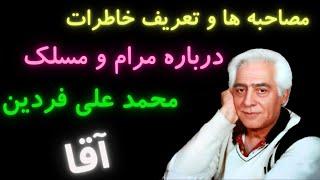 مصاحبه ها و تعریف خاطرات

درباره مرام و مسلک

محمد علی فردین

آقا